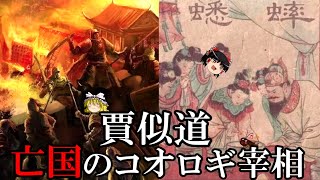 蟋 蟀

賈似道
亡国のコオロギ宰相